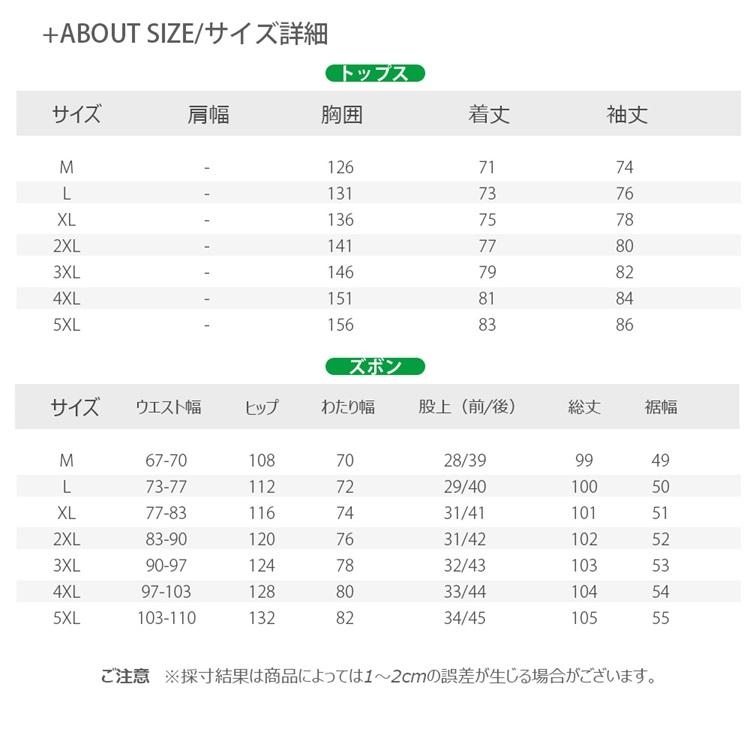 +ABOUT SIZE/サイズ詳細

トップス

| サイズ | 肩幅 | 胸囲 | 着丈 | 袖丈 |
|---|---|---|---|---|
| M | - | 126 | 71 | 74 |
| L | - | 131 | 73 | 76 |
| XL | - | 136 | 75 | 78 |
| 2XL | - | 141 | 77 | 80 |
| 3XL | - | 146 | 79 | 82 |
| 4XL | - | 151 | 81 | 84 |
| 5XL | - | 156 | 83 | 86 |

ズボン

| サイズ | ウエスト幅 | ヒップ | わたり幅 | 股上（前/後） | 総丈 | 裾幅 |
|---|---|---|---|---|---|---|
| M | 67-70 | 108 | 70 | 28/39 | 99 | 49 |
| L | 73-77 | 112 | 72 | 29/40 | 100 | 50 |
| XL | 77-83 | 116 | 74 | 31/41 | 101 | 51 |
| 2XL | 83-90 | 120 | 76 | 31/42 | 102 | 52 |
| 3XL | 90-97 | 124 | 78 | 32/43 | 103 | 53 |
| 4XL | 97-103 | 128 | 80 | 33/44 | 104 | 54 |
| 5XL | 103-110 | 132 | 82 | 34/45 | 105 | 55 |

ご注意 ※採寸結果は商品によっては1～2cmの誤差が生じる場合がございます。